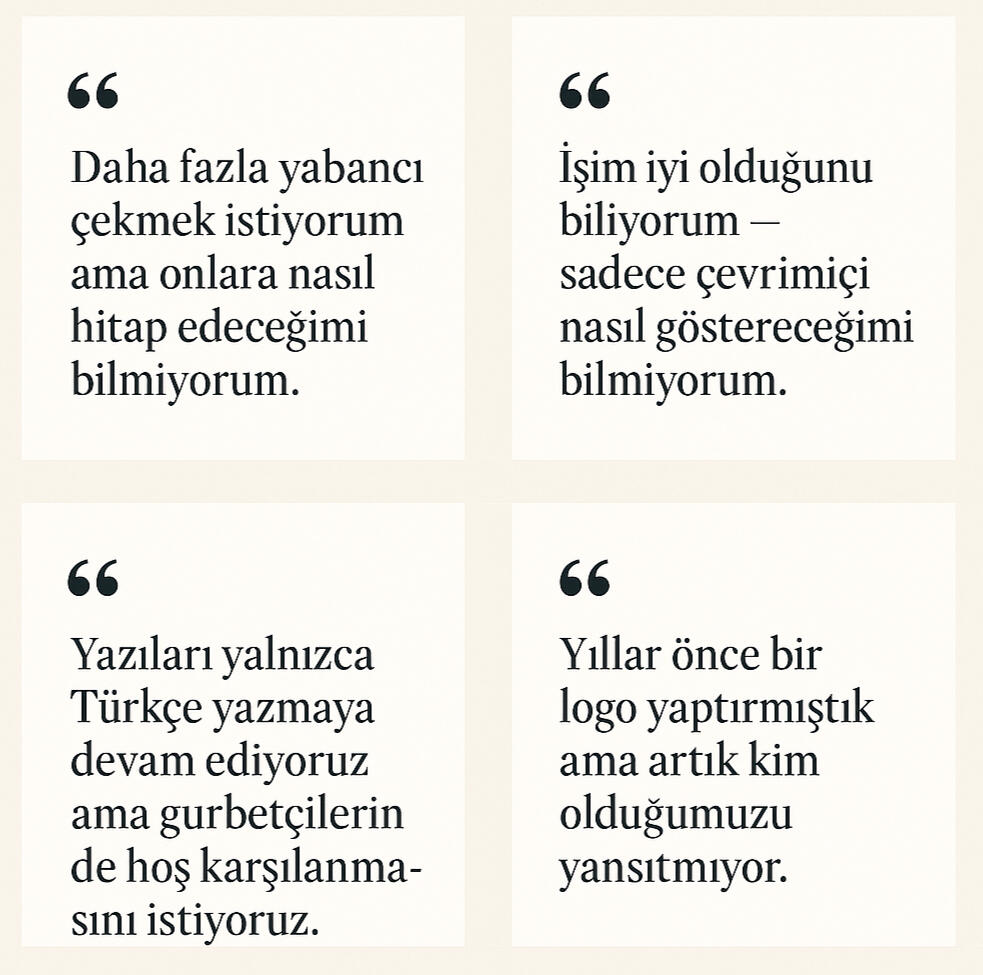 "

Daha fazla yabancı çekmek istiyorum ama onlara nasıl hitap edeceğimi bilmiyorum.

"

İşim iyi olduğunu biliyorum — sadece çevrimiçi nasıl göstereceğimi bilmiyorum.

"

Yazıları yalnızca Türkçe yazmaya devam ediyoruz ama gurbetçilerin de hoş karşılanmasını istiyoruz.

"

Yıllar önce bir logo yaptırmıştık ama artık kim olduğumuzu yansıtmıyor.